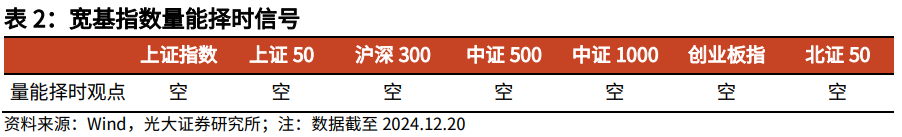 表 2：宽基指数量能择时信号

|  | 上证指数 | 上证 50 | 沪深 300 | 中证 500 | 中证 1000 | 创业板指 | 北证 50 |
|---|---|---|---|---|---|---|---|
| 量能择时观点 | 空 | 空 | 空 | 空 | 空 | 空 | 空 |

资料来源：Wind，光大证券研究所；注：数据截至 2024.12.20